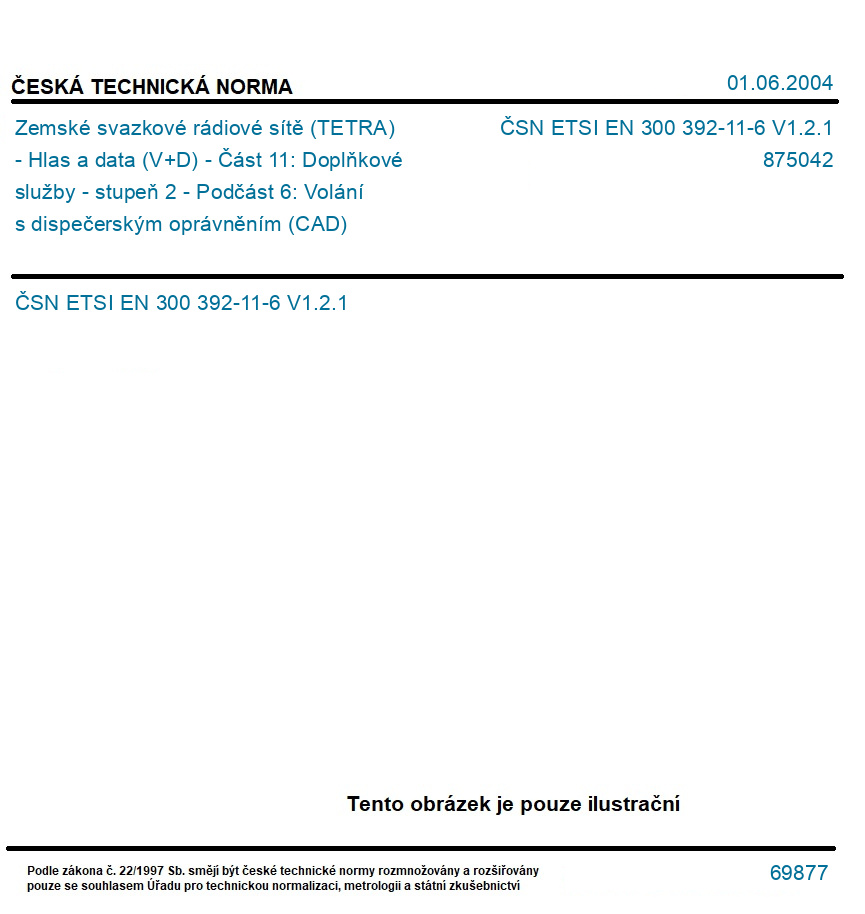 ČESKÁ TECHNICKÁ NORMA

01.06.2004

Zemské svazkové rádiové sítě (TETRA) - Hlas a data (V+D) - Část 11: Doplňkové služby - stupeň 2 - Podčást 6: Volání s dispečerským oprávněním (CAD)

ČSN ETSI EN 300 392-11-6 V1.2.1
875042

ČSN ETSI EN 300 392-11-6 V1.2.1

Tento obrázek je pouze ilustrační

Podle zákona č. 22/1997 Sb. smějí být české technické normy rozmnožovány a rozšiřovány pouze se souhlasem Úřadu pro technickou normalizaci, metrologii a státní zkušebnictví

69877